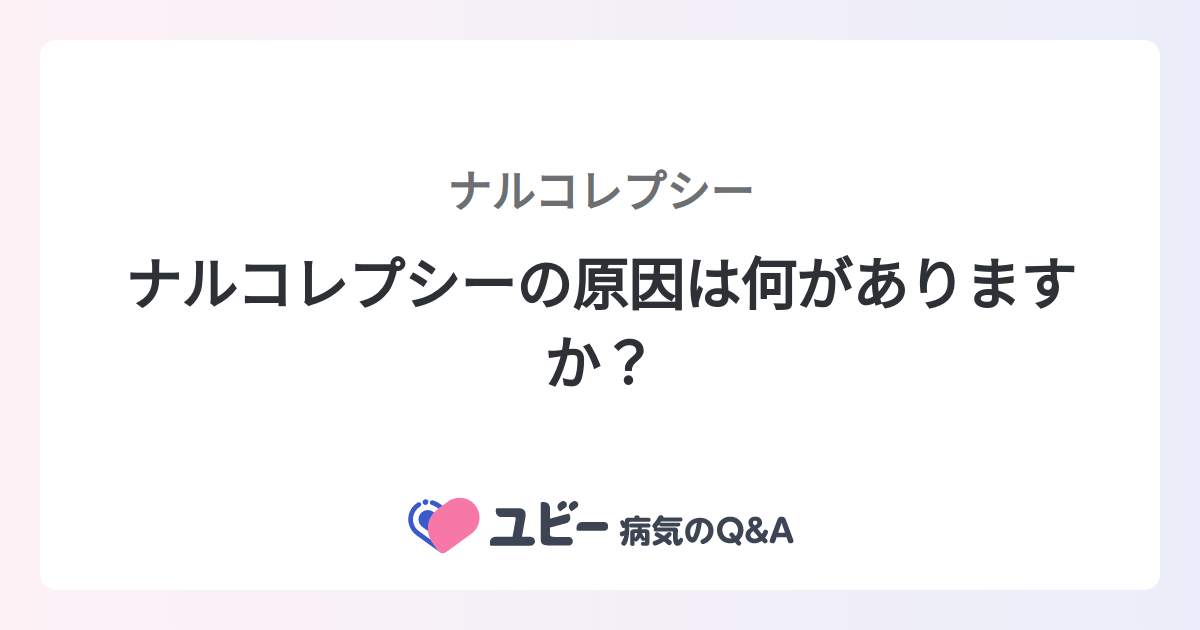 ナルコレプシー

ナルコレプシーの原因は何がありますか？

ユビー 病気のQ&A